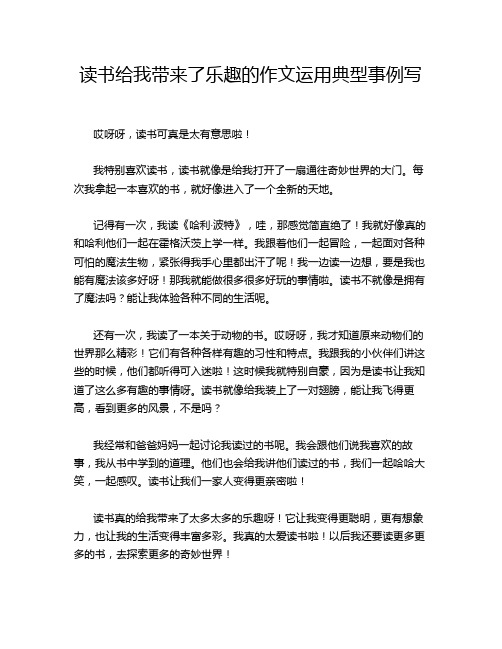 读书给我带来了乐趣的作文运用典型事例写

哎呀呀，读书可真是太有意思啦！

我特别喜欢读书，读书就像是给我打开了一扇通往奇妙世界的大门。每次我拿起一本喜欢的书，就好像进入了一个全新的天地。

记得有一次，我读《哈利·波特》，哇，那感觉简直绝了！我就好像真的和哈利他们一起在霍格沃茨上学一样。我跟着他们一起冒险，一起面对各种可怕的魔法生物，紧张得我手心里都出汗了呢！我一边读一边想，要是我也能有魔法该多好呀！那我就能做很多很多好玩的事情啦。读书不就像是拥有了魔法吗？能让我体验各种不同的生活呢。

还有一次，我读了一本关于动物的书。哎呀呀，我才知道原来动物们的世界那么精彩！它们有各种各样有趣的习性和特点。我跟我的小伙伴们讲这些的时候，他们都听得可入迷啦！这时候我就特别自豪，因为是读书让我知道了这么多有趣的事情呀。读书就像给我装上了一对翅膀，能让我飞得更高，看到更多的风景，不是吗？

我经常和爸爸妈妈一起讨论我读过的书呢。我会跟他们说我喜欢的故事，我从书中学到的道理。他们也会给我讲他们读过的书，我们一起哈哈大笑，一起感叹。读书让我们一家人变得更亲密啦！

读书真的给我带来了太多太多的乐趣呀！它让我变得更聪明，更有想象力，也让我的生活变得丰富多彩。我真的太爱读书啦！以后我还要读更多更多的书，去探索更多的奇妙世界！